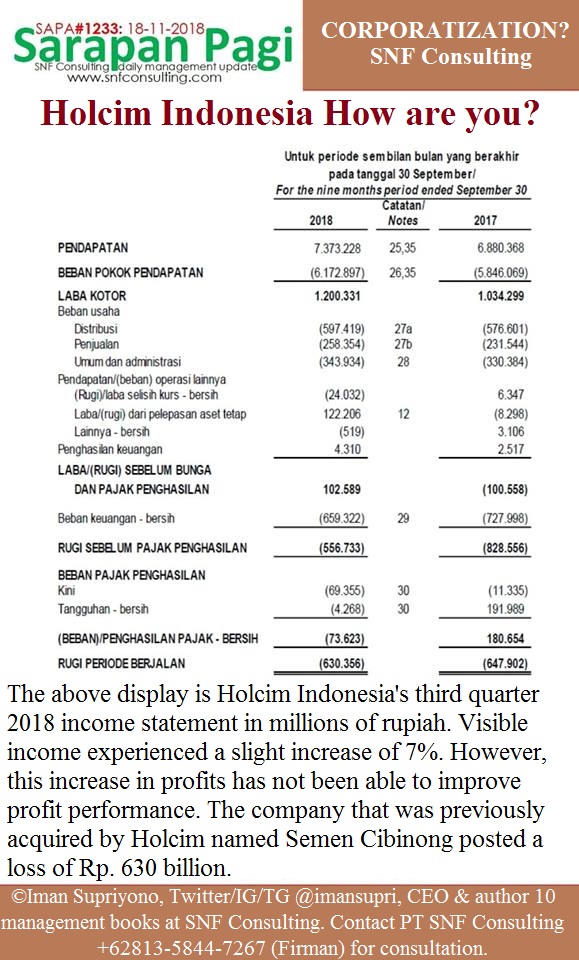 SAPA#1233: 18-11-2018
Sarapan Pagi
SNF Consulting daily management update
www.snfconsulting.com

CORPORATIZATION?
SNF Consulting

Holcim Indonesia How are you?

Untuk periode sembilan bulan yang berakhir pada tanggal 30 September/
For the nine months period ended September 30

| | 2018 | Catatan/ Notes | 2017 |
|---|---|---|---|
| PENDAPATAN | 7.373.228 | 25,35 | 6.880.368 |
| BEBAN POKOK PENDAPATAN | (6.172.897) | 26,35 | (5.846.069) |
| LABA KOTOR | 1.200.331 | | 1.034.299 |
| Beban usaha | | | |
| Distribusi | (597.419) | 27a | (576.601) |
| Penjualan | (258.354) | 27b | (231.544) |
| Umum dan administrasi | (343.934) | 28 | (330.384) |
| Pendapatan/(beban) operasi lainnya | | | |
| (Rugi)/laba selisih kurs - bersih | (24.032) | | 6.347 |
| Laba/(rugi) dari pelepasan aset tetap | 122.206 | 12 | (8.298) |
| Lainnya - bersih | (519) | | 3.106 |
| Penghasilan keuangan | 4.310 | | 2.517 |
| LABA/(RUGI) SEBELUM BUNGA DAN PAJAK PENGHASILAN | 102.589 | | (100.558) |
| Beban keuangan - bersih | (659.322) | 29 | (727.998) |
| RUGI SEBELUM PAJAK PENGHASILAN | (556.733) | | (828.556) |
| BEBAN PAJAK PENGHASILAN | | | |
| Kini | (69.355) | 30 | (11.335) |
| Tangguhan - bersih | (4.268) | 30 | 191.989 |
| (BEBAN)/PENGHASILAN PAJAK - BERSIH | (73.623) | | 180.654 |
| RUGI PERIODE BERJALAN | (630.356) | | (647.902) |

The above display is Holcim Indonesia's third quarter 2018 income statement in millions of rupiah. Visible income experienced a slight increase of 7%. However, this increase in profits has not been able to improve profit performance. The company that was previously acquired by Holcim named Semen Cibinong posted a loss of Rp. 630 billion.

©Iman Supriyono, Twitter/IG/TG @imansupri, CEO & author 10 management books at SNF Consulting. Contact PT SNF Consulting +62813-5844-7267 (Firman) for consultation.